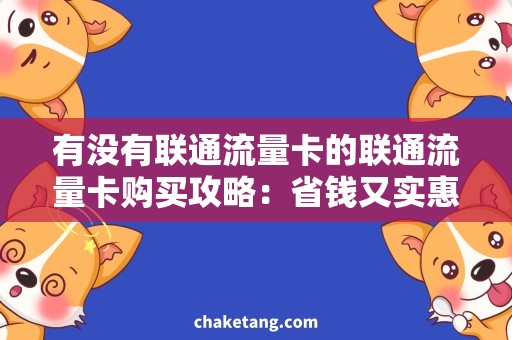 有没有联通流量卡的联通流量卡购买攻略：省钱又实惠

chaketang.com